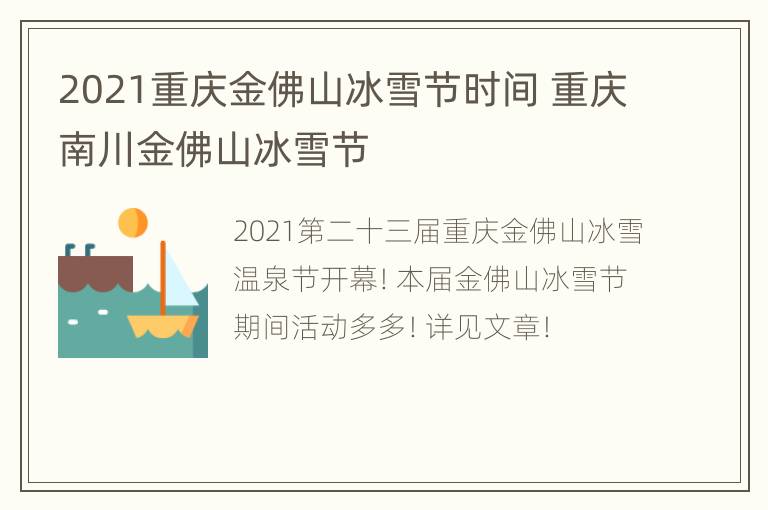 2021重庆金佛山冰雪节时间 重庆南川金佛山冰雪节

2021第二十三届重庆金佛山冰雪温泉节开幕! 本届金佛山冰雪节期间活动多多! 详见文章!